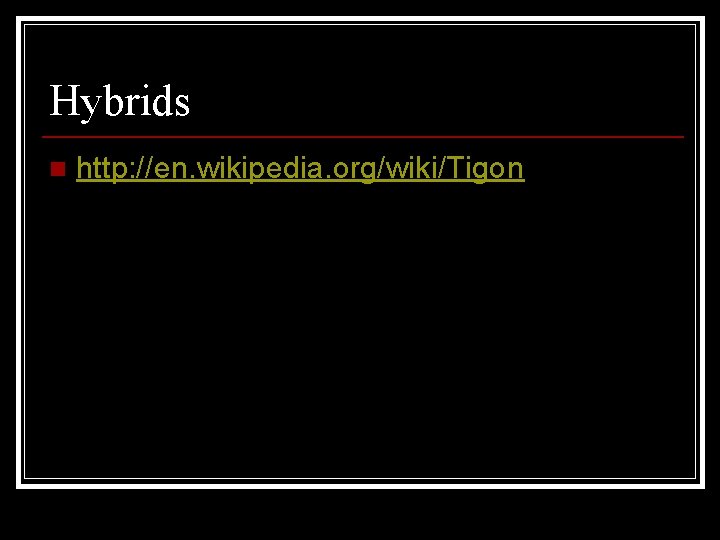 Hybrids

http://en.wikipedia.org/wiki/Tigon